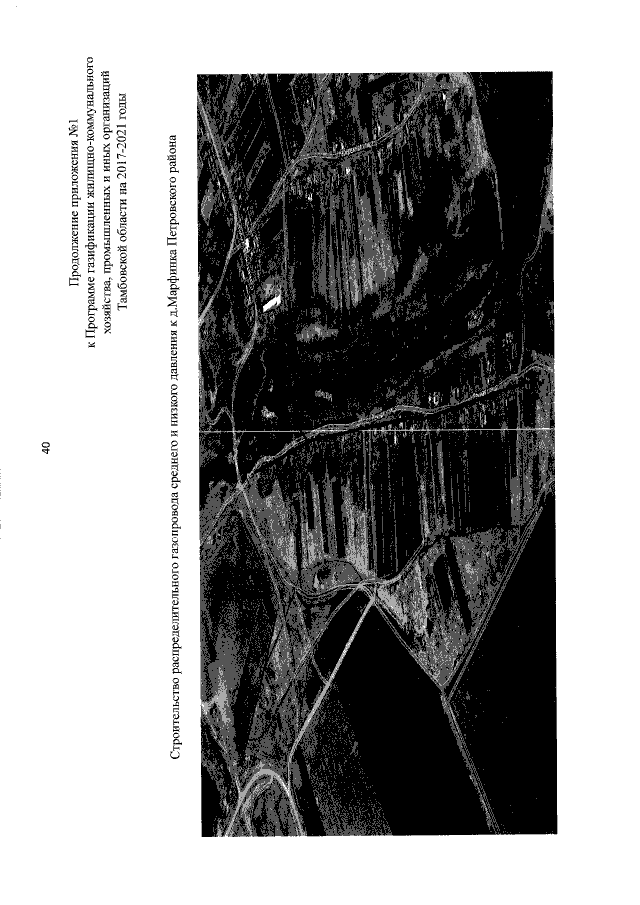 40

Продолжение приложения №1
к Программе газификации жилищно-коммунального хозяйства, промышленных и иных организаций Тамбовской области на 2017-2021 годы

Строительство распределительного газопровода среднего и низкого давления к д.Марфинка Петровского района